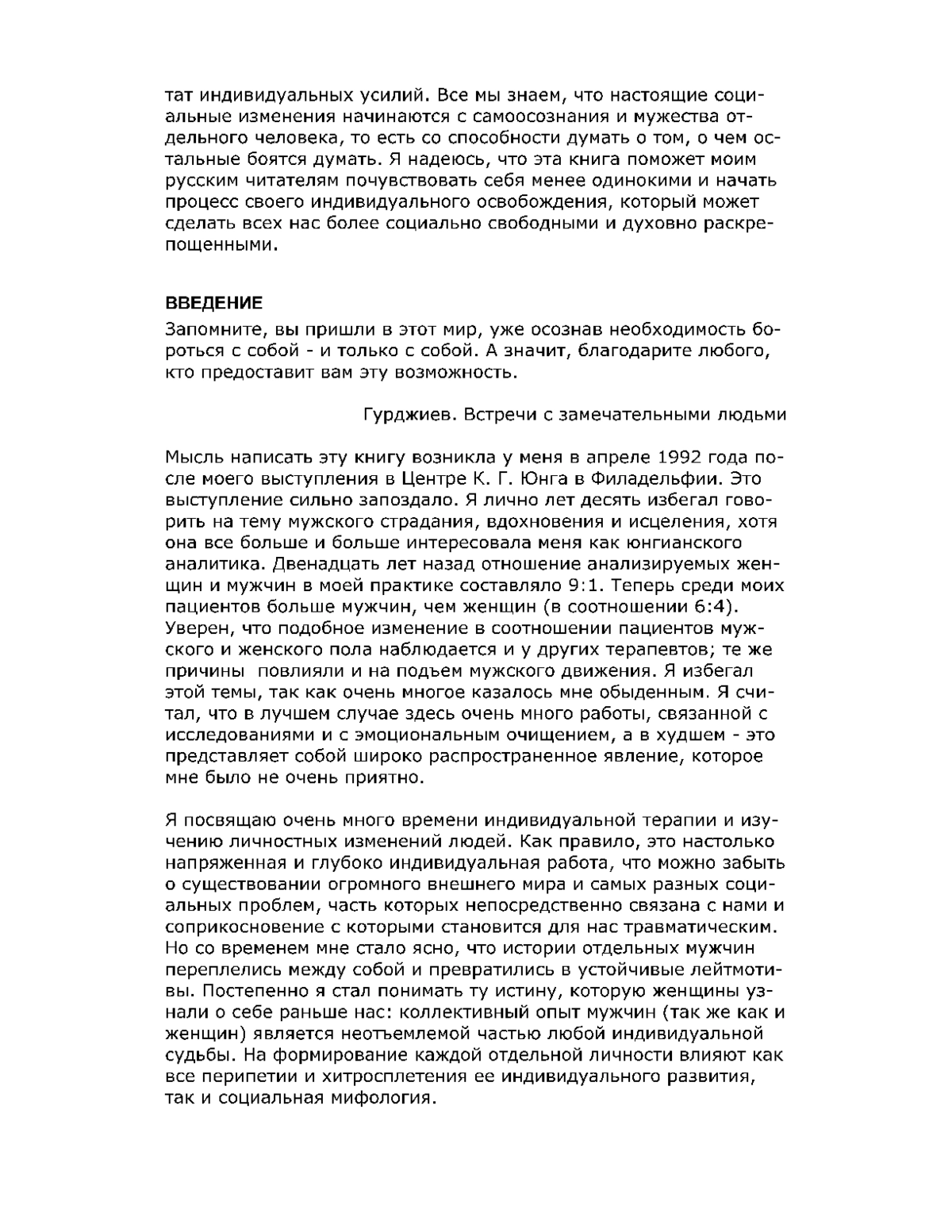 тат индивидуальных усилий. Все мы знаем, что настоящие социальные изменения начинаются с самоосознания и мужества отдельного человека, то есть со способности думать о том, о чем остальные боятся думать. Я надеюсь, что эта книга поможет моим русским читателям почувствовать себя менее одинокими и начать процесс своего индивидуального освобождения, который может сделать всех нас более социально свободными и духовно раскрепощенными.

ВВЕДЕНИЕ

Запомните, вы пришли в этот мир, уже осознав необходимость бороться с собой - и только с собой. А значит, благодарите любого, кто предоставит вам эту возможность.

Гурджиев. Встречи с замечательными людьми

Мысль написать эту книгу возникла у меня в апреле 1992 года после моего выступления в Центре К. Г. Юнга в Филадельфии. Это выступление сильно запоздало. Я лично лет десять избегал говорить на тему мужского страдания, вдохновения и исцеления, хотя она все больше и больше интересовала меня как юнгианского аналитика. Двенадцать лет назад отношение анализируемых женщин и мужчин в моей практике составляло 9:1. Теперь среди моих пациентов больше мужчин, чем женщин (в соотношении 6:4). Уверен, что подобное изменение в соотношении пациентов мужского и женского пола наблюдается и у других терапевтов; те же причины повлияли и на подъем мужского движения. Я избегал этой темы, так как очень многое казалось мне обыденным. Я считал, что в лучшем случае здесь очень много работы, связанной с исследованиями и с эмоциональным очищением, а в худшем - это представляет собой широко распространенное явление, которое мне было не очень приятно.

Я посвящаю очень много времени индивидуальной терапии и изучению личностных изменений людей. Как правило, это настолько напряженная и глубоко индивидуальная работа, что можно забыть о существовании огромного внешнего мира и самых разных социальных проблем, часть которых непосредственно связана с нами и соприкосновение с которыми становится для нас травматическим. Но со временем мне стало ясно, что истории отдельных мужчин переплелись между собой и превратились в устойчивые лейтмотивы. Постепенно я стал понимать ту истину, которую женщины узнали о себе раньше нас: коллективный опыт мужчин (так же как и женщин) является неотъемлемой частью любой индивидуальной судьбы. На формирование каждой отдельной личности влияют как все перипетии и хитросплетения ее индивидуального развития, так и социальная мифология.